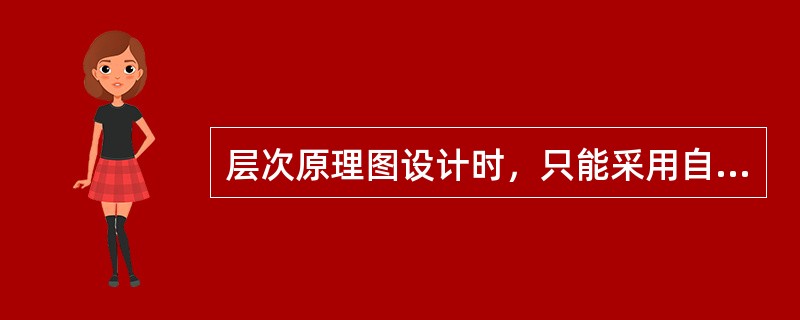 层次原理图设计时，只能采用自...